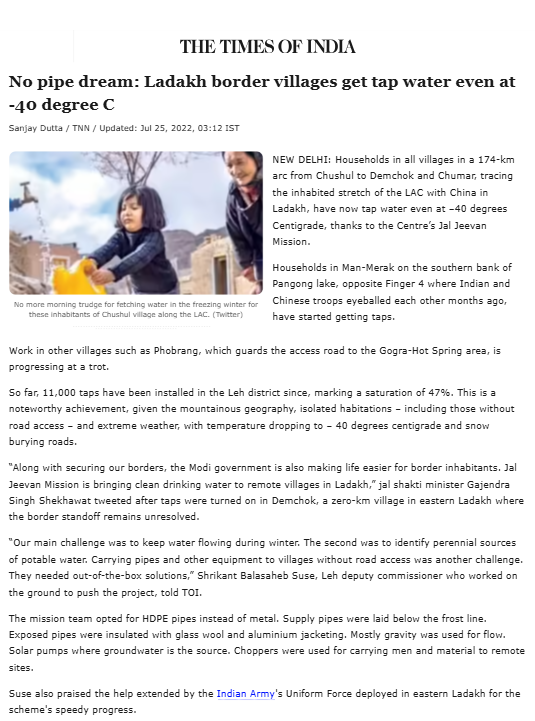 THE TIMES OF INDIA

No pipe dream: Ladakh border villages get tap water even at -40 degree C

Sanjay Dutta / TNN / Updated: Jul 25, 2022, 03:12 IST

No more morning trudge for fetching water in the freezing winter for these inhabitants of Chushul village along the LAC. (Twitter)

NEW DELHI: Households in all villages in a 174-km arc from Chushul to Demchok and Chumar, tracing the inhabited stretch of the LAC with China in Ladakh, have now tap water even at –40 degrees Centigrade, thanks to the Centre's Jal Jeevan Mission.

Households in Man-Merak on the southern bank of Pangong lake, opposite Finger 4 where Indian and Chinese troops eyeballed each other months ago, have started getting taps.

Work in other villages such as Phobrang, which guards the access road to the Gogra-Hot Spring area, is progressing at a trot.

So far, 11,000 taps have been installed in the Leh district since, marking a saturation of 47%. This is a noteworthy achievement, given the mountainous geography, isolated habitations – including those without road access – and extreme weather, with temperature dropping to – 40 degrees centigrade and snow burying roads.

"Along with securing our borders, the Modi government is also making life easier for border inhabitants. Jal Jeevan Mission is bringing clean drinking water to remote villages in Ladakh," jal shakti minister Gajendra Singh Shekhawat tweeted after taps were turned on in Demchok, a zero-km village in eastern Ladakh where the border standoff remains unresolved.

"Our main challenge was to keep water flowing during winter. The second was to identify perennial sources of potable water. Carrying pipes and other equipment to villages without road access was another challenge. They needed out-of-the-box solutions," Shrikant Balasaheb Suse, Leh deputy commissioner who worked on the ground to push the project, told TOI.

The mission team opted for HDPE pipes instead of metal. Supply pipes were laid below the frost line. Exposed pipes were insulated with glass wool and aluminium jacketing. Mostly gravity was used for flow. Solar pumps where groundwater is the source. Choppers were used for carrying men and material to remote sites.

Suse also praised the help extended by the Indian Army's Uniform Force deployed in eastern Ladakh for the scheme's speedy progress.